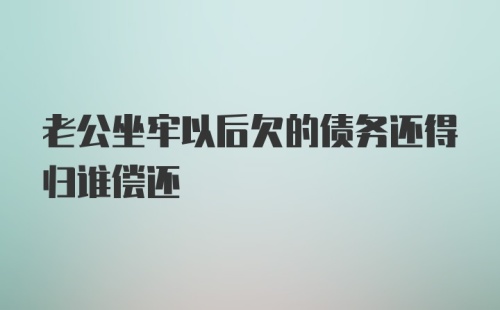 老公坐牢以后欠的债务还得归谁偿还